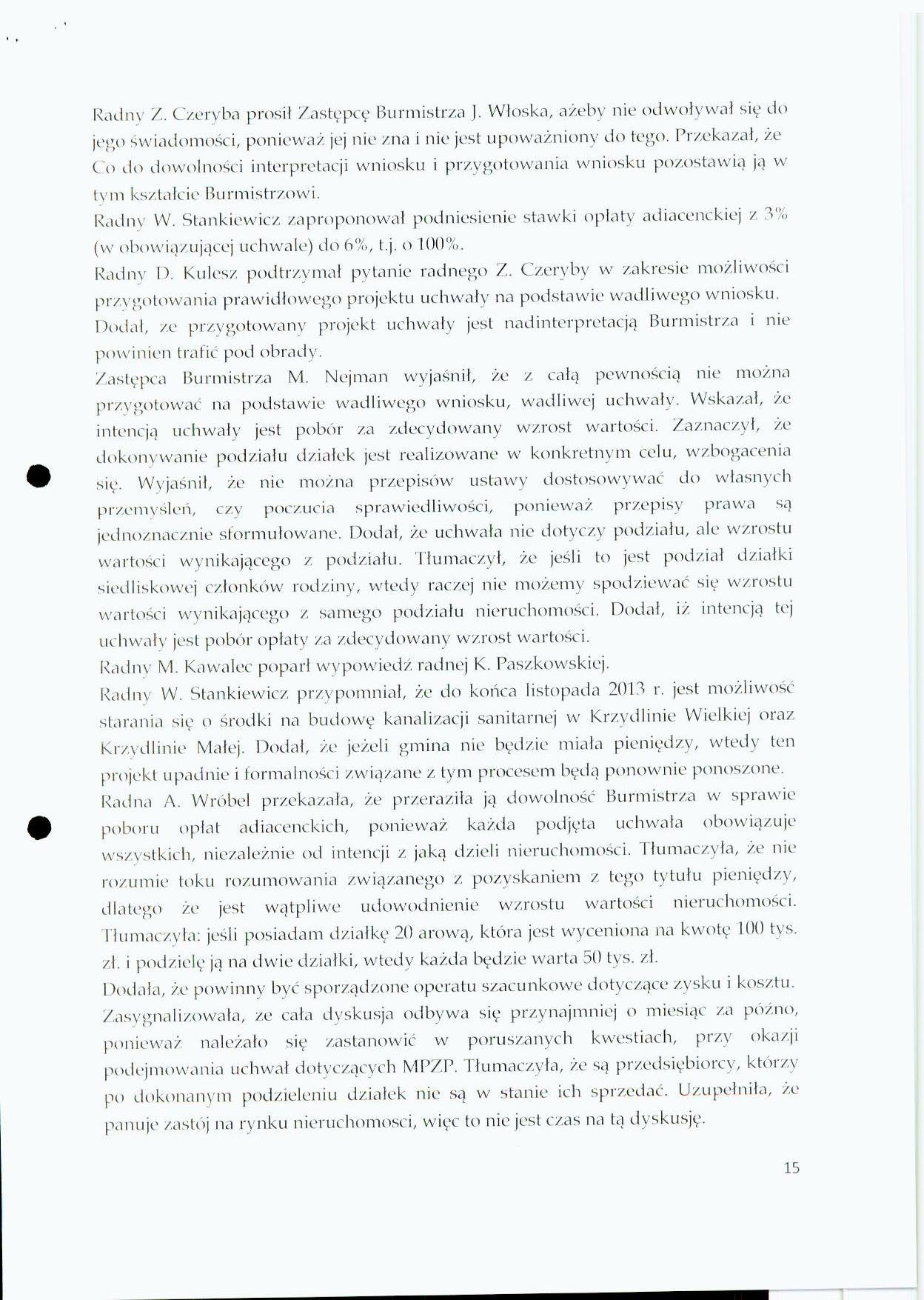 Radny Z. Czeryba prosił Zastępcę Burmistrza J. Włoska, ażeby nie odwoływał się do jego świadomości, ponieważ jej nie zna i nie jest upoważniony do tego. Przekazał, że Co do dowolności interpretacji wniosku i przygotowania wniosku pozostawią ją w tym kształcie Burmistrzowi.
Radny W. Stankiewicz zaproponował podniesienie stawki opłaty adiacenckiej z 3% (w obowiązującej uchwale) do 6%, t.j. o 100%.
Radny D. Kulesz podtrzymał pytanie radnego Z. Czeryby w zakresie możliwości przygotowania prawidłowego projektu uchwały na podstawie wadliwego wniosku. Dodał, ze przygotowany projekt uchwały jest nadinterpretacją Burmistrza i nie powinien trafić pod obrady.
Zastępca Burmistrza M. Nejman wyjaśnił, że z całą pewnością nie można przygotować na podstawie wadliwego wniosku, wadliwej uchwały. Wskazał, że intencją uchwały jest pobór za zdecydowany wzrost wartości. Zaznaczył, że dokonywanie podziału działek jest realizowane w konkretnym celu, wzbogacenia się. Wyjaśnił, że nie można przepisów ustawy dostosowywać do własnych przemyśleń, czy poczucia sprawiedliwości, ponieważ przepisy prawa są jednoznacznie sformułowane. Dodał, że uchwała nie dotyczy podziału, ale wzrostu wartości wynikającego z podziału. Tłumaczył, że jeśli to jest podział działki siedliskowej członków rodziny, wtedy raczej nie możemy spodziewać się wzrostu wartości wynikającego z samego podziału nieruchomości. Dodał, iż intencją tej uchwały jest pobór opłaty za zdecydowany wzrost wartości.
Radny M. Kawalec poparł wypowiedź radnej K. Paszkowskiej.
Radny W. Stankiewicz przypomniał, że do końca listopada 2013 r. jest możliwość starania się o środki na budowę kanalizacji sanitarnej w Krzydlinie Wielkiej oraz Krzydlinie Małej. Dodał, że jeżeli gmina nie będzie miała pieniędzy, wtedy ten projekt upadnie i formalności związane z tym procesem będą ponownie ponoszone.
Radna A. Wróbel przekazała, że przeraziła ją dowolność Burmistrza w sprawie poboru opłat adiacenckich, ponieważ każda podjęta uchwała obowiązuje wszystkich, niezależnie od intencji z jaką dzieli nieruchomości. Tłumaczyła, że nie rozumie toku rozumowania związanego z pozyskaniem z tego tytułu pieniędzy, dlatego że jest wątpliwe udowodnienie wzrostu wartości nieruchomości. Tłumaczyła: jeśli posiadam działkę 20 arową, która jest wyceniona na kwotę 100 tys. zł. i podzielę ją na dwie działki, wtedy każda będzie warta 50 tys. zł.
Dodała, że powinny być sporządzone operatu szacunkowe dotyczące zysku i kosztu. Zasygnalizowała, ze cała dyskusja odbywa się przynajmniej o miesiąc za późno, ponieważ należało się zastanowić w poruszanych kwestiach, przy okazji podejmowania uchwał dotyczących MPZP. Tłumaczyła, że są przedsiębiorcy, którzy po dokonanym podzieleniu działek nie są w stanie ich sprzedać. Uzupełniła, że panuje zastój na rynku nieruchomosci, więc to nie jest czas na tą dyskusję.

15